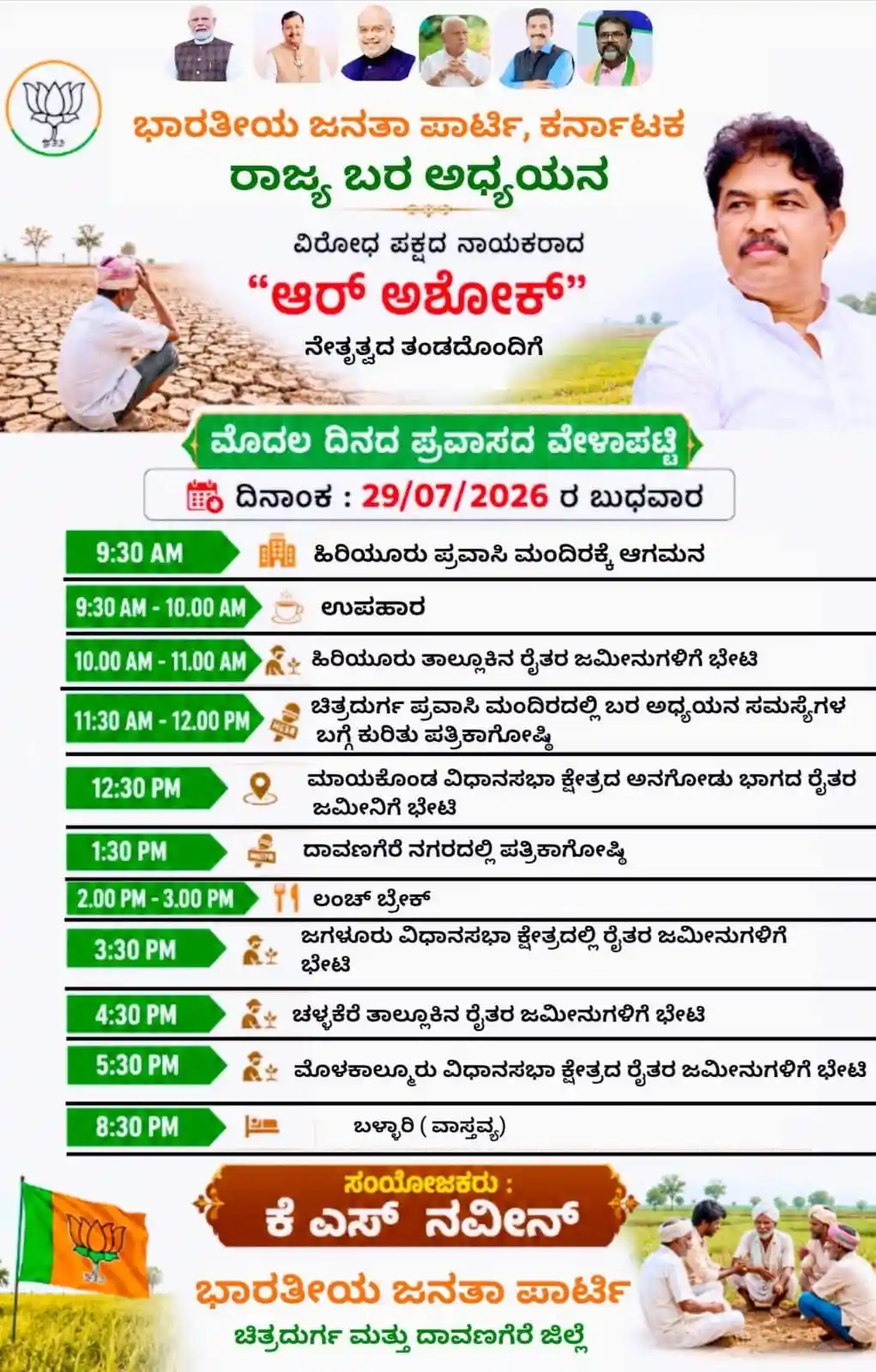 ಭಾರತೀಯ ಜನತಾ ಪಾರ್ಟಿ, ಕರ್ನಾಟಕ
ರಾಜ್ಯ ಬರ ಅಧ್ಯಯನ

ವಿರೋಧ ಪಕ್ಷದ ನಾಯಕರಾದ
"ಆರ್ ಅಶೋಕ್"
ನೇತೃತ್ವದ ತಂಡದೊಂದಿಗೆ

ಮೊದಲ ದಿನದ ಪ್ರವಾಸದ ವೇಳಾಪಟ್ಟಿ
ದಿನಾಂಕ : 29/07/2026 ರ ಬುಧವಾರ

| | |
|---|---|
| 9:30 AM | ಹಿರಿಯೂರು ಪ್ರವಾಸಿ ಮಂದಿರಕ್ಕೆ ಆಗಮನ |
| 9:30 AM - 10.00 AM | ಉಪಹಾರ |
| 10.00 AM - 11.00 AM | ಹಿರಿಯೂರು ತಾಲ್ಲೂಕಿನ ರೈತರ ಜಮೀನುಗಳಿಗೆ ಭೇಟಿ |
| 11:30 AM - 12.00 PM | ಚಿತ್ರದುರ್ಗ ಪ್ರವಾಸಿ ಮಂದಿರದಲ್ಲಿ ಬರ ಅಧ್ಯಯನ ಸಮಸ್ಯೆಗಳ ಬಗ್ಗೆ ಕುರಿತು ಪತ್ರಿಕಾಗೋಷ್ಠಿ |
| 12:30 PM | ಮಾಯಕೊಂಡ ವಿಧಾನಸಭಾ ಕ್ಷೇತ್ರದ ಅನಗೋಡು ಭಾಗದ ರೈತರ ಜಮೀನಿಗೆ ಭೇಟಿ |
| 1:30 PM | ದಾವಣಗೆರೆ ನಗರದಲ್ಲಿ ಪತ್ರಿಕಾಗೋಷ್ಠಿ |
| 2.00 PM - 3.00 PM | ಲಂಚ್ ಬ್ರೇಕ್ |
| 3:30 PM | ಜಗಳೂರು ವಿಧಾನಸಭಾ ಕ್ಷೇತ್ರದಲ್ಲಿ ರೈತರ ಜಮೀನುಗಳಿಗೆ ಭೇಟಿ |
| 4:30 PM | ಚಳ್ಳಕೆರೆ ತಾಲ್ಲೂಕಿನ ರೈತರ ಜಮೀನುಗಳಿಗೆ ಭೇಟಿ |
| 5:30 PM | ಮೊಳಕಾಲ್ಮೂರು ವಿಧಾನಸಭಾ ಕ್ಷೇತ್ರದ ರೈತರ ಜಮೀನುಗಳಿಗೆ ಭೇಟಿ |
| 8:30 PM | ಬಳ್ಳಾರಿ ( ವಾಸ್ತವ್ಯ) |

ಸಂಯೋಜಕರು :
ಕೆ ಎಸ್ ನವೀನ್
ಭಾರತೀಯ ಜನತಾ ಪಾರ್ಟಿ
ಚಿತ್ರದುರ್ಗ ಮತ್ತು ದಾವಣಗೆರೆ ಜಿಲ್ಲೆ